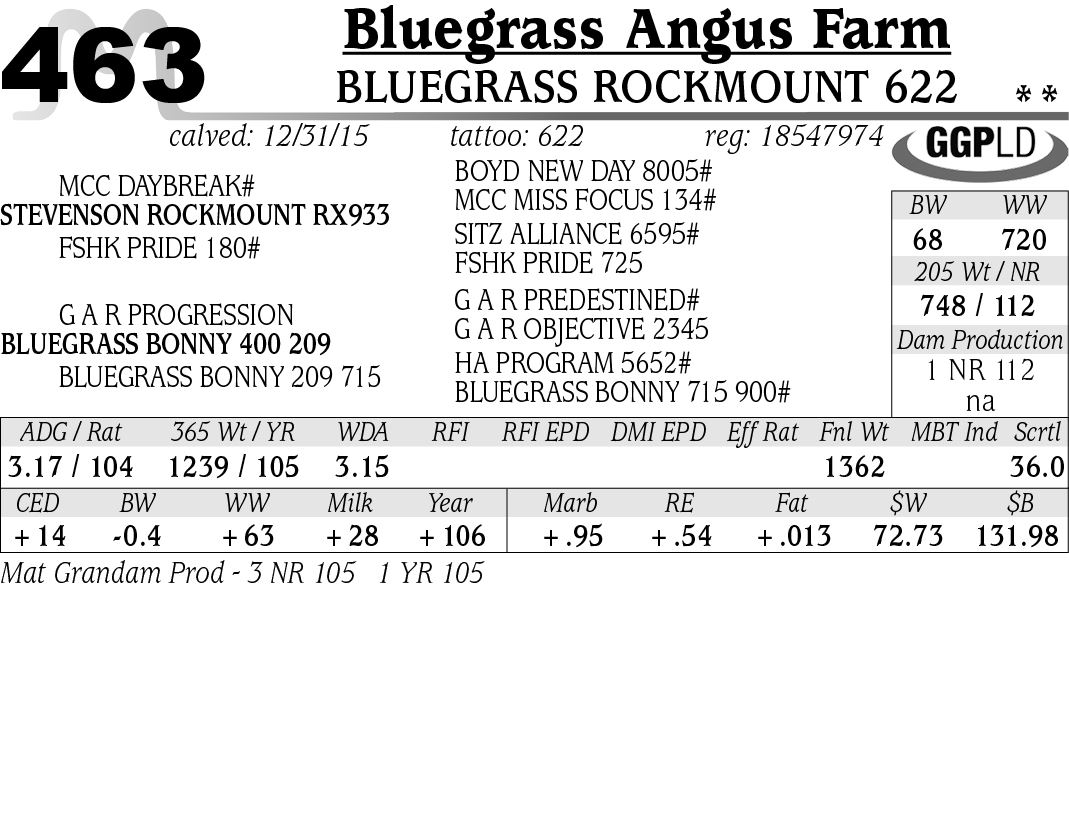 463

Bluegrass Angus Farm

BLUEGRASS ROCKMOUNT 622 **

calved: 12/31/15 tattoo: 622 reg: 18547974

GGPLD

MCC DAYBREAK#
STEVENSON ROCKMOUNT RX933
FSHK PRIDE 180#

G A R PROGRESSION
BLUEGRASS BONNY 400 209
BLUEGRASS BONNY 209 715

BOYD NEW DAY 8005#
MCC MISS FOCUS 134#
SITZ ALLIANCE 6595#
FSHK PRIDE 725
G A R PREDESTINED#
G A R OBJECTIVE 2345
HA PROGRAM 5652#
BLUEGRASS BONNY 715 900#

BW WW
68 720
205 Wt / NR
748 / 112
Dam Production
1 NR 112
na

| ADG / Rat | 365 Wt / YR | WDA | RFI | RFI EPD | DMI EPD | Eff Rat | Fnl Wt | MBT Ind | Scrtl |
|---|---|---|---|---|---|---|---|---|---|
| 3.17 / 104 | 1239 / 105 | 3.15 | | | | | 1362 | | 36.0 |

| CED | BW | WW | Milk | Year | Marb | RE | Fat | $W | $B |
|---|---|---|---|---|---|---|---|---|---|
| +14 | -0.4 | +63 | +28 | +106 | +.95 | +.54 | +.013 | 72.73 | 131.98 |

Mat Grandam Prod - 3 NR 105 1 YR 105